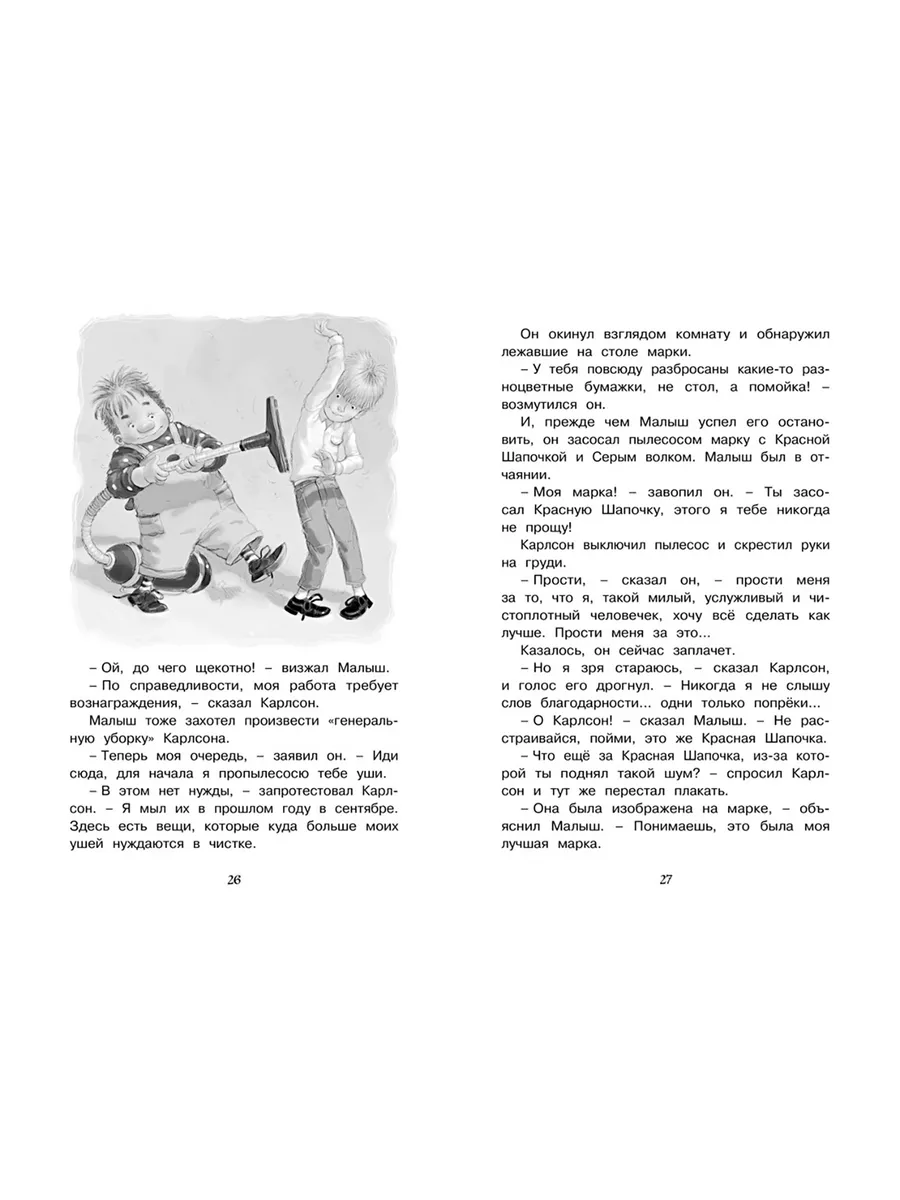 – Ой, до чего щекотно! – визжал Малыш.

– По справедливости, моя работа требует вознаграждения, – сказал Карлсон.

Малыш тоже захотел произвести «генеральную уборку» Карлсона.

– Теперь моя очередь, – заявил он. – Иди сюда, для начала я пропылесосю тебе уши.

– В этом нет нужды, – запротестовал Карлсон. – Я мыл их в прошлом году в сентябре. Здесь есть вещи, которые куда больше моих ушей нуждаются в чистке.

26

Он окинул взглядом комнату и обнаружил лежавшие на столе марки.

– У тебя повсюду разбросаны какие-то разноцветные бумажки, не стол, а помойка! – возмутился он.

И, прежде чем Малыш успел его остановить, он засосал пылесосом марку с Красной Шапочкой и Серым волком. Малыш был в отчаянии.

– Моя марка! – завопил он. – Ты засосал Красную Шапочку, этого я тебе никогда не прощу!

Карлсон выключил пылесос и скрестил руки на груди.

– Прости, – сказал он, – прости меня за то, что я, такой милый, услужливый и чистоплотный человечек, хочу всё сделать как лучше. Прости меня за это...

Казалось, он сейчас заплачет.

– Но я зря стараюсь, – сказал Карлсон, и голос его дрогнул. – Никогда я не слышу слов благодарности... одни только попрёки...

– О Карлсон! – сказал Малыш. – Не расстраивайся, пойми, это же Красная Шапочка.

– Что ещё за Красная Шапочка, из-за которой ты поднял такой шум? – спросил Карлсон и тут же перестал плакать.

– Она была изображена на марке, – объяснил Малыш. – Понимаешь, это была моя лучшая марка.

27